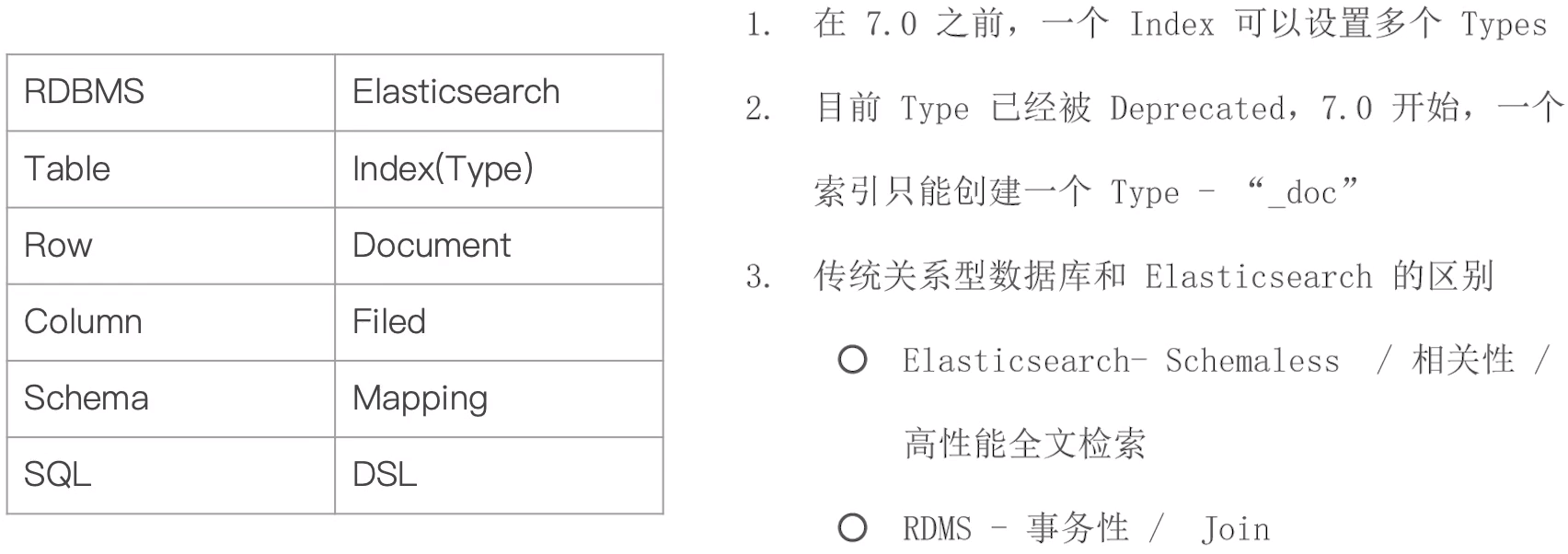 | RDBMS | Elasticsearch |
|---|---|
| Table | Index(Type) |
| Row | Document |
| Column | Filed |
| Schema | Mapping |
| SQL | DSL |

1. 在7.0之前，一个Index可以设置多个Types

2. 目前Type已经被Deprecated，7.0开始，一个索引只能创建一个Type - “_doc”

3. 传统关系型数据库和Elasticsearch的区别

○ Elasticsearch- Schemaless / 相关性 / 高性能全文检索

○ RDMS - 事务性 / Join